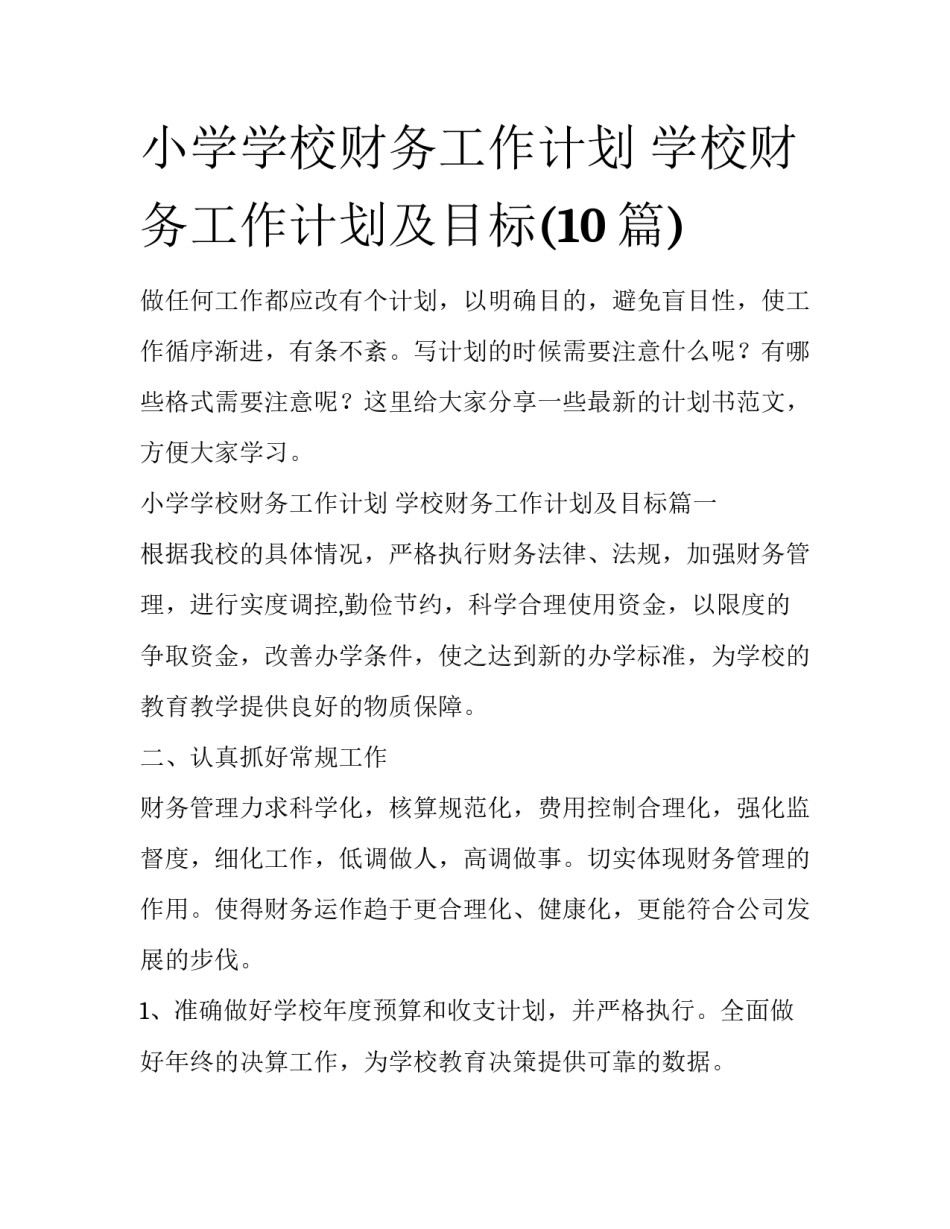 小学学校财务工作计划 学校财务工作计划及目标(10 篇)

做任何工作都应改有个计划，以明确目的，避免盲目性，使工作循序渐进，有条不紊。写计划的时候需要注意什么呢？有哪些格式需要注意呢？这里给大家分享一些最新的计划书范文，方便大家学习。

小学学校财务工作计划 学校财务工作计划及目标篇一

根据我校的具体情况，严格执行财务法律、法规，加强财务管理，进行实度调控,勤俭节约，科学合理使用资金，以限度的争取资金，改善办学条件，使之达到新的办学标准，为学校的教育教学提供良好的物质保障。

二、认真抓好常规工作

财务管理力求科学化，核算规范化，费用控制合理化，强化监督度，细化工作，低调做人，高调做事。切实体现财务管理的作用。使得财务运作趋于更合理化、健康化，更能符合公司发展的步伐。

1、准确做好学校年度预算和收支计划，并严格执行。全面做好年终的决算工作，为学校教育决策提供可靠的数据。